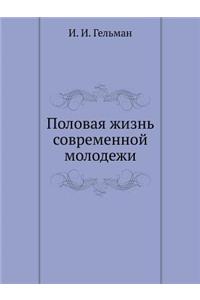 И. И. Гельман

Половая жизнь современной молодежи